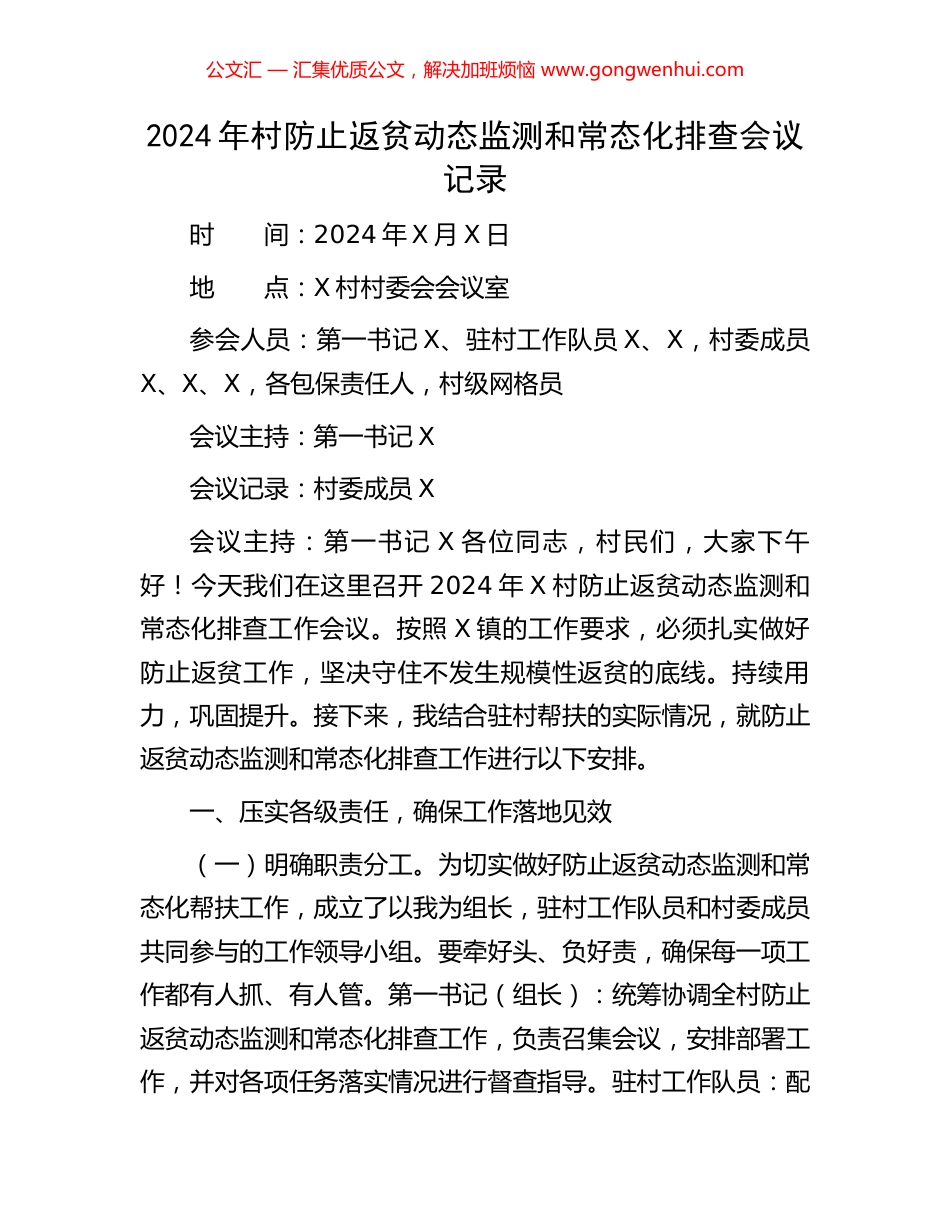 公文汇 — 汇集优质公文，解决加班烦恼 www.gongwenhui.com

2024 年村防止返贫动态监测和常态化排查会议记录

时　　间：2024 年 X 月 X 日

地　　点：X 村村委会会议室

参会人员：第一书记 X、驻村工作队员 X、X，村委成员 X、X、X，各包保责任人，村级网格员

会议主持：第一书记 X

会议记录：村委成员 X

会议主持：第一书记 X 各位同志，村民们，大家下午好！今天我们在这里召开 2024 年 X 村防止返贫动态监测和常态化排查工作会议。按照 X 镇的工作要求，必须扎实做好防止返贫工作，坚决守住不发生规模性返贫的底线。持续用力，巩固提升。接下来，我结合驻村帮扶的实际情况，就防止返贫动态监测和常态化排查工作进行以下安排。

一、压实各级责任，确保工作落地见效

（一）明确职责分工。为切实做好防止返贫动态监测和常态化帮扶工作，成立了以我为组长，驻村工作队员和村委成员共同参与的工作领导小组。要牵好头、负好责，确保每一项工作都有人抓、有人管。第一书记（组长）：统筹协调全村防止返贫动态监测和常态化排查工作，负责召集会议，安排部署工作，并对各项任务落实情况进行督查指导。驻村工作队员：配